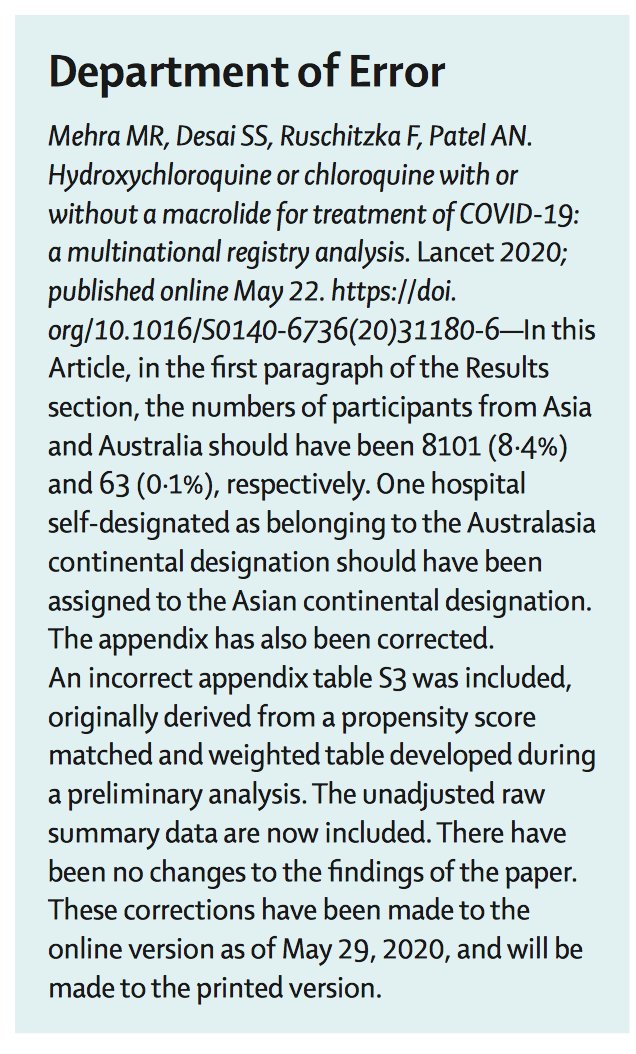 Department of Error

Mehra MR, Desai SS, Ruschitzka F, Patel AN. Hydroxychloroquine or chloroquine with or without a macrolide for treatment of COVID-19: a multinational registry analysis. Lancet 2020; published online May 22. https://doi.org/10.1016/S0140-6736(20)31180-6—In this Article, in the first paragraph of the Results section, the numbers of participants from Asia and Australia should have been 8101 (8·4%) and 63 (0·1%), respectively. One hospital self-designated as belonging to the Australasia continental designation should have been assigned to the Asian continental designation. The appendix has also been corrected.
An incorrect appendix table S3 was included, originally derived from a propensity score matched and weighted table developed during a preliminary analysis. The unadjusted raw summary data are now included. There have been no changes to the findings of the paper. These corrections have been made to the online version as of May 29, 2020, and will be made to the printed version.